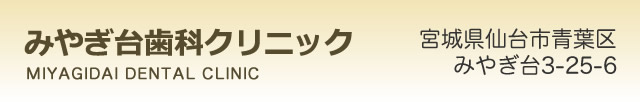 みやぎ台歯科クリニック
MIYAGIDAI DENTAL CLINIC

宮城県仙台市青葉区
みやぎ台3-25-6